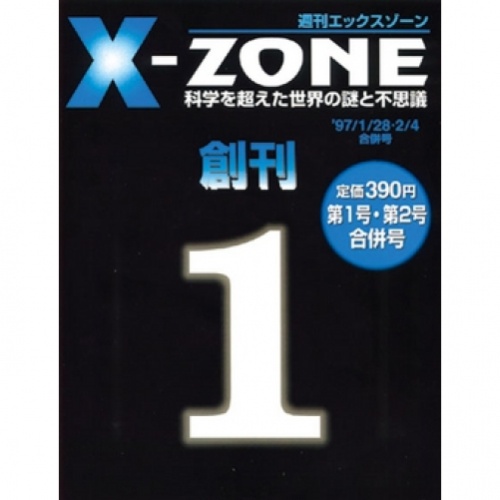 週刊エックスゾーン

X-ZONE

科学を超えた世界の謎と不思議

'97/1/28·2/4
合併号

創刊

定価390円
第1号・第2号
合併号

1